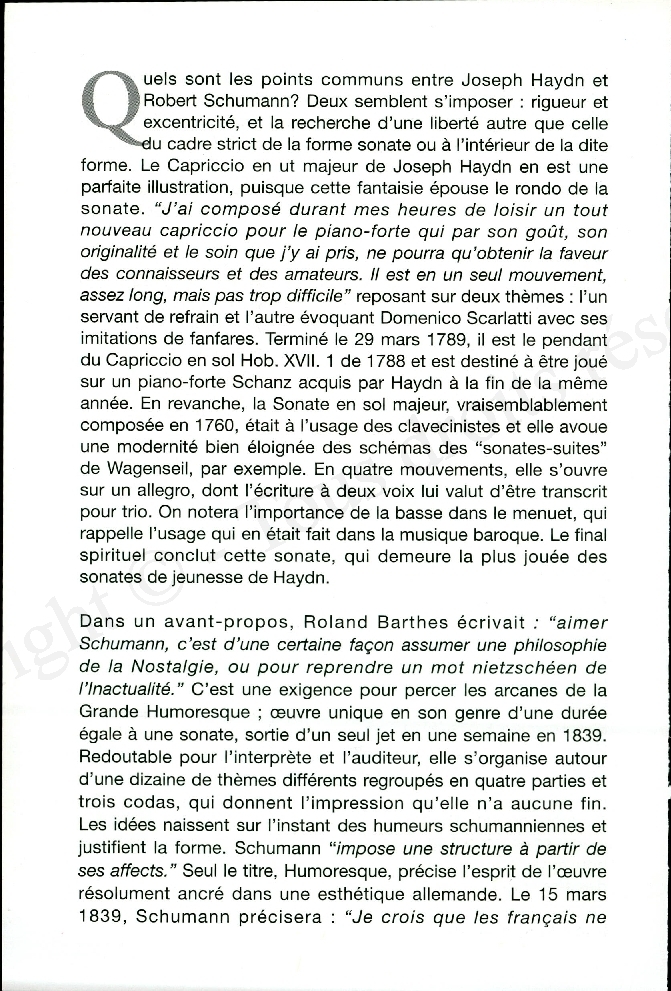 Quels sont les points communs entre Joseph Haydn et Robert Schumann? Deux semblent s'imposer : rigueur et excentricité, et la recherche d'une liberté autre que celle du cadre strict de la forme sonate ou à l'intérieur de la dite forme. Le Capriccio en ut majeur de Joseph Haydn en est une parfaite illustration, puisque cette fantaisie épouse le rondo de la sonate. "J'ai composé durant mes heures de loisir un tout nouveau capriccio pour le piano-forte qui par son goût, son originalité et le soin que j'y ai pris, ne pourra qu'obtenir la faveur des connaisseurs et des amateurs. Il est en un seul mouvement, assez long, mais pas trop difficile" reposant sur deux thèmes : l'un servant de refrain et l'autre évoquant Domenico Scarlatti avec ses imitations de fanfares. Terminé le 29 mars 1789, il est le pendant du Capriccio en sol Hob. XVII. 1 de 1788 et est destiné à être joué sur un piano-forte Schanz acquis par Haydn à la fin de la même année. En revanche, la Sonate en sol majeur, vraisemblablement composée en 1760, était à l'usage des clavecinistes et elle avoue une modernité bien éloignée des schémas des "sonates-suites" de Wagenseil, par exemple. En quatre mouvements, elle s'ouvre sur un allegro, dont l'écriture à deux voix lui valut d'être transcrit pour trio. On notera l'importance de la basse dans le menuet, qui rappelle l'usage qui en était fait dans la musique baroque. Le final spirituel conclut cette sonate, qui demeure la plus jouée des sonates de jeunesse de Haydn.

Dans un avant-propos, Roland Barthes écrivait : "aimer Schumann, c'est d'une certaine façon assumer une philosophie de la Nostalgie, ou pour reprendre un mot nietzschéen de l'Inactualité." C'est une exigence pour percer les arcanes de la Grande Humoresque ; œuvre unique en son genre d'une durée égale à une sonate, sortie d'un seul jet en une semaine en 1839. Redoutable pour l'interprète et l'auditeur, elle s'organise autour d'une dizaine de thèmes différents regroupés en quatre parties et trois codas, qui donnent l'impression qu'elle n'a aucune fin. Les idées naissent sur l'instant des humeurs schumanniennes et justifient la forme. Schumann "impose une structure à partir de ses affects." Seul le titre, Humoresque, précise l'esprit de l'œuvre résolument ancré dans une esthétique allemande. Le 15 mars 1839, Schumann précisera : "Je crois que les français ne